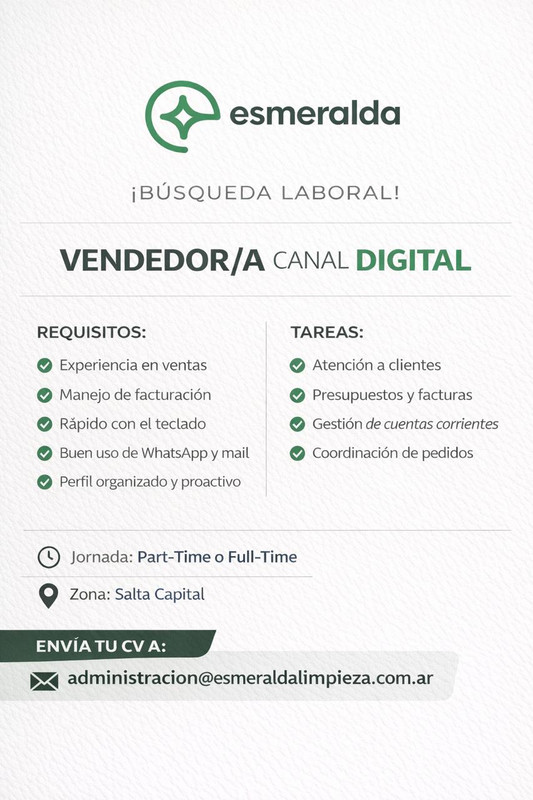 esmeralda

¡BÚSQUEDA LABORAL!

VENDEDOR/A CANAL DIGITAL

REQUISITOS:
Experiencia en ventas
Manejo de facturación
Rápido con el teclado
Buen uso de WhatsApp y mail
Perfil organizado y proactivo

TAREAS:
Atención a clientes
Presupuestos y facturas
Gestión de cuentas corrientes
Coordinación de pedidos

Jornada: Part-Time o Full-Time

Zona: Salta Capital

ENVÍA TU CV A:
administracion@esmeraldalimpieza.com.ar